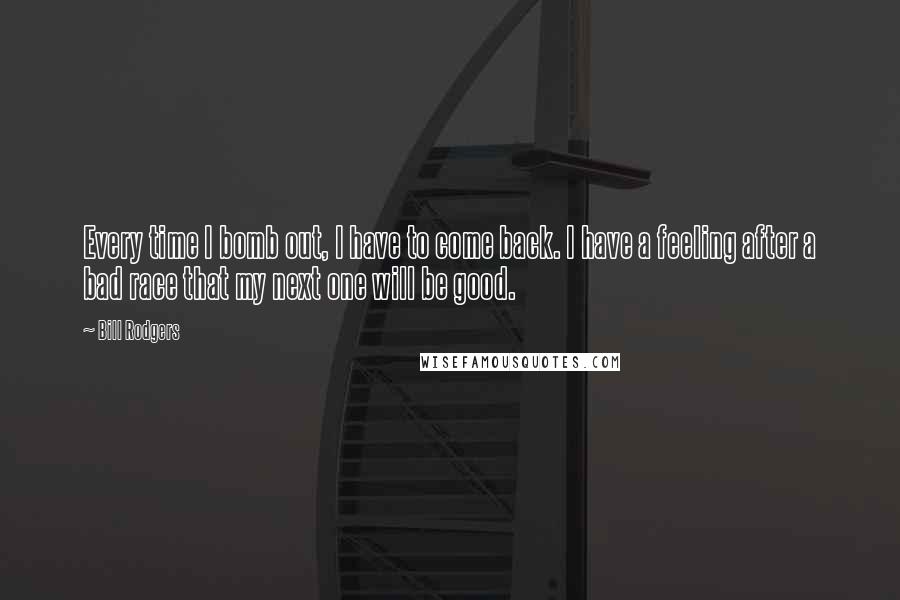 Every time I bomb out, I have to come back. I have a feeling after a bad race that my next one will be good.

~ Bill Rodgers

WISEFAMOUSQUOTES.COM